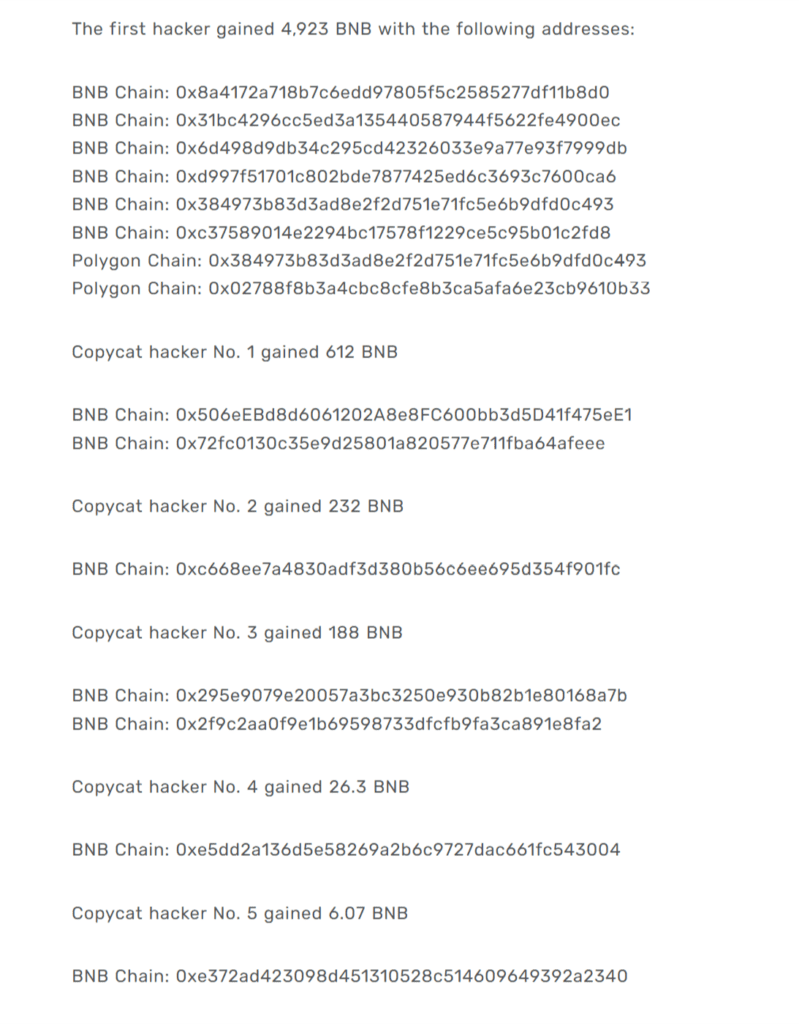 The first hacker gained 4,923 BNB with the following addresses:

BNB Chain: 0x8a4172a718b7c6edd97805f5c2585277df11b8d0
BNB Chain: 0x31bc4296cc5ed3a135440587944f5622fe4900ec
BNB Chain: 0x6d498d9db34c295cd42326033e9a77e93f7999db
BNB Chain: 0xd997f51701c802bde7877425ed6c3693c7600ca6
BNB Chain: 0x384973b83d3ad8e2f2d751e71fc5e6b9dfd0c493
BNB Chain: 0xc37589014e2294bc17578f1229ce5c95b01c2fd8
Polygon Chain: 0x384973b83d3ad8e2f2d751e71fc5e6b9dfd0c493
Polygon Chain: 0x02788f8b3a4cbc8cfe8b3ca5afa6e23cb9610b33

Copycat hacker No. 1 gained 612 BNB

BNB Chain: 0x506eEBd8d6061202A8e8FC600bb3d5D41f475eE1
BNB Chain: 0x72fc0130c35e9d25801a820577e711fba64afeee

Copycat hacker No. 2 gained 232 BNB

BNB Chain: 0xc668ee7a4830adf3d380b56c6ee695d354f901fc

Copycat hacker No. 3 gained 188 BNB

BNB Chain: 0x295e9079e20057a3bc3250e930b82b1e80168a7b
BNB Chain: 0x2f9c2aa0f9e1b69598733dfcfb9fa3ca891e8fa2

Copycat hacker No. 4 gained 26.3 BNB

BNB Chain: 0xe5dd2a136d5e58269a2b6c9727dac661fc543004

Copycat hacker No. 5 gained 6.07 BNB

BNB Chain: 0xe372ad423098d451310528c514609649392a2340